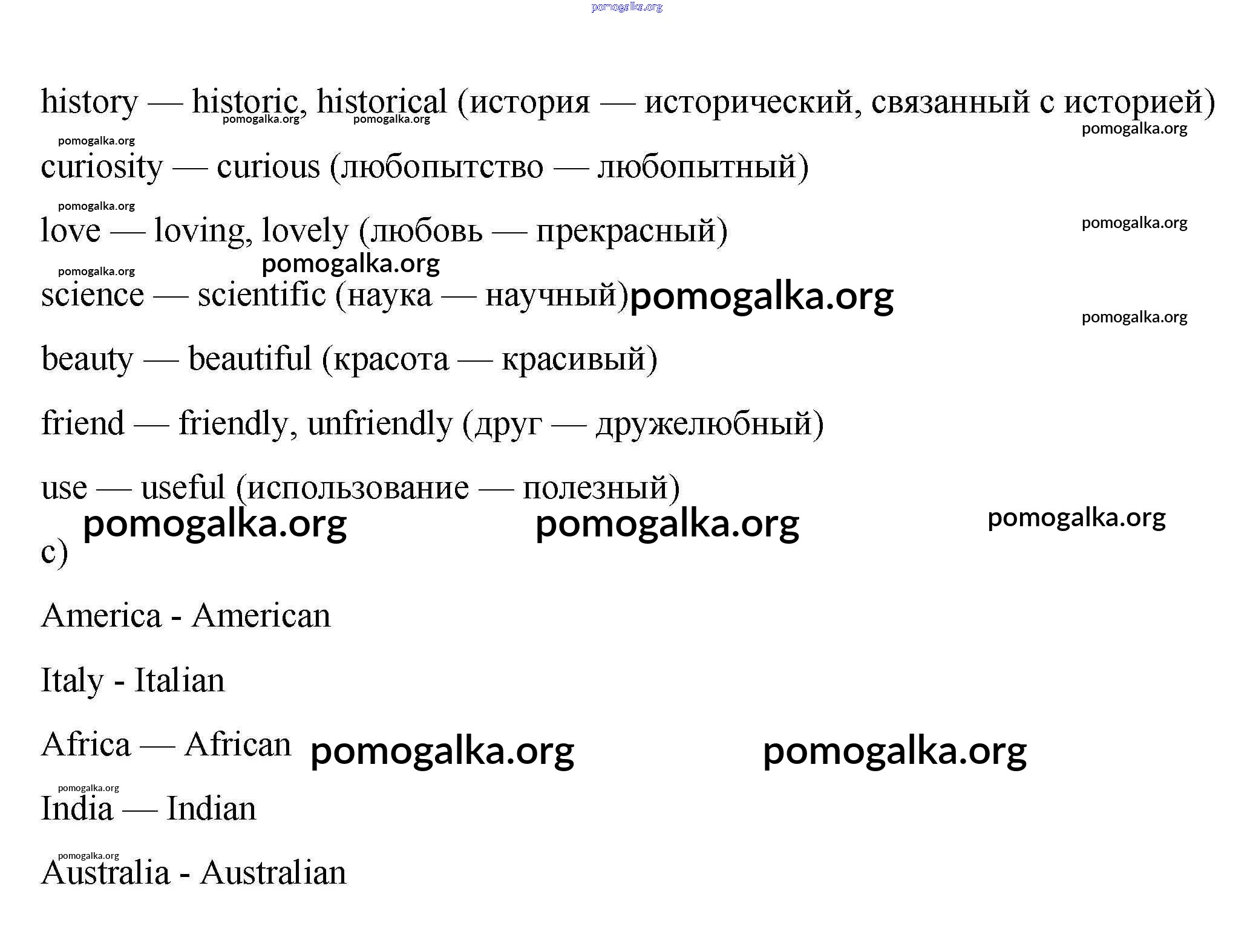 pomogalka.org

history — historic, historical (история — исторический, связанный с историей)
pomogalka.org pomogalka.org
pomogalka.org

pomogalka.org
curiosity — curious (любопытство — любопытный)

pomogalka.org
love — loving, lovely (любовь — прекрасный)
pomogalka.org

pomogalka.org
pomogalka.org
science — scientific (наука — научный) pomogalka.org
pomogalka.org

beauty — beautiful (красота — красивый)

friend — friendly, unfriendly (друг — дружелюбный)

use — useful (использование — полезный)

pomogalka.org pomogalka.org pomogalka.org
c)

America - American

Italy - Italian

Africa — African pomogalka.org pomogalka.org

pomogalka.org
India — Indian

pomogalka.org
Australia - Australian